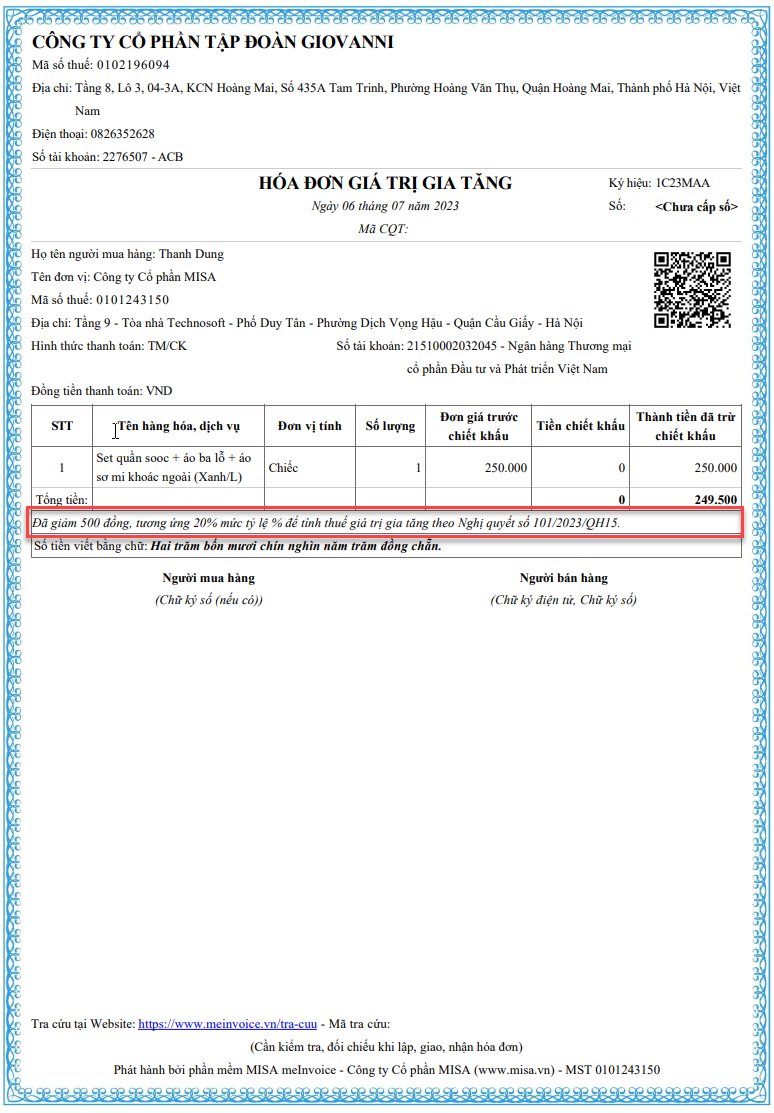 CÔNG TY CỔ PHẦN TẬP ĐOÀN GIOVANNI
Mã số thuế: 0102196094
Địa chỉ: Tầng 8, Lô 3, 04-3A, KCN Hoàng Mai, Số 435A Tam Trinh, Phường Hoàng Văn Thụ, Quận Hoàng Mai, Thành phố Hà Nội, Việt Nam
Điện thoại: 0826352628
Số tài khoản: 2276507 - ACB

HÓA ĐƠN GIÁ TRỊ GIA TĂNG
Ngày 06 tháng 07 năm 2023
Mã CQT:

Ký hiệu: 1C23MAA
Số: <Chưa cấp số>

Họ tên người mua hàng: Thanh Dung
Tên đơn vị: Công ty Cổ phần MISA
Mã số thuế: 0101243150
Địa chỉ: Tầng 9 - Tòa nhà Technosoft - Phố Duy Tân - Phường Dịch Vọng Hậu - Quận Cầu Giấy - Hà Nội
Hình thức thanh toán: TM/CK
Số tài khoản: 21510002032045 - Ngân hàng Thương mại cổ phần Đầu tư và Phát triển Việt Nam
Đồng tiền thanh toán: VND

| STT | Tên hàng hóa, dịch vụ | Đơn vị tính | Số lượng | Đơn giá trước chiết khấu | Tiền chiết khấu | Thành tiền đã trừ chiết khấu |
|---|---|---|---|---|---|---|
| 1 | Set quần sooc + áo ba lỗ + áo sơ mi khoác ngoài (Xanh/L) | Chiếc | 1 | 250.000 | 0 | 250.000 |
| Tổng tiền: | | | | | 0 | 249.500 |

Đã giảm 500 đồng, tương ứng 20% mức tỷ lệ % để tính thuế giá trị gia tăng theo Nghị quyết số 101/2023/QH15.
Số tiền viết bằng chữ: Hai trăm bốn mươi chín nghìn năm trăm đồng chẵn.

Người mua hàng
(Chữ ký số (nếu có))

Người bán hàng
(Chữ ký điện tử, Chữ ký số)

Tra cứu tại Website: https://www.meinvoice.vn/tra-cuu - Mã tra cứu:
(Cần kiểm tra, đối chiếu khi lập, giao, nhận hóa đơn)
Phát hành bởi phần mềm MISA meInvoice - Công ty Cổ phần MISA (www.misa.vn) - MST 0101243150